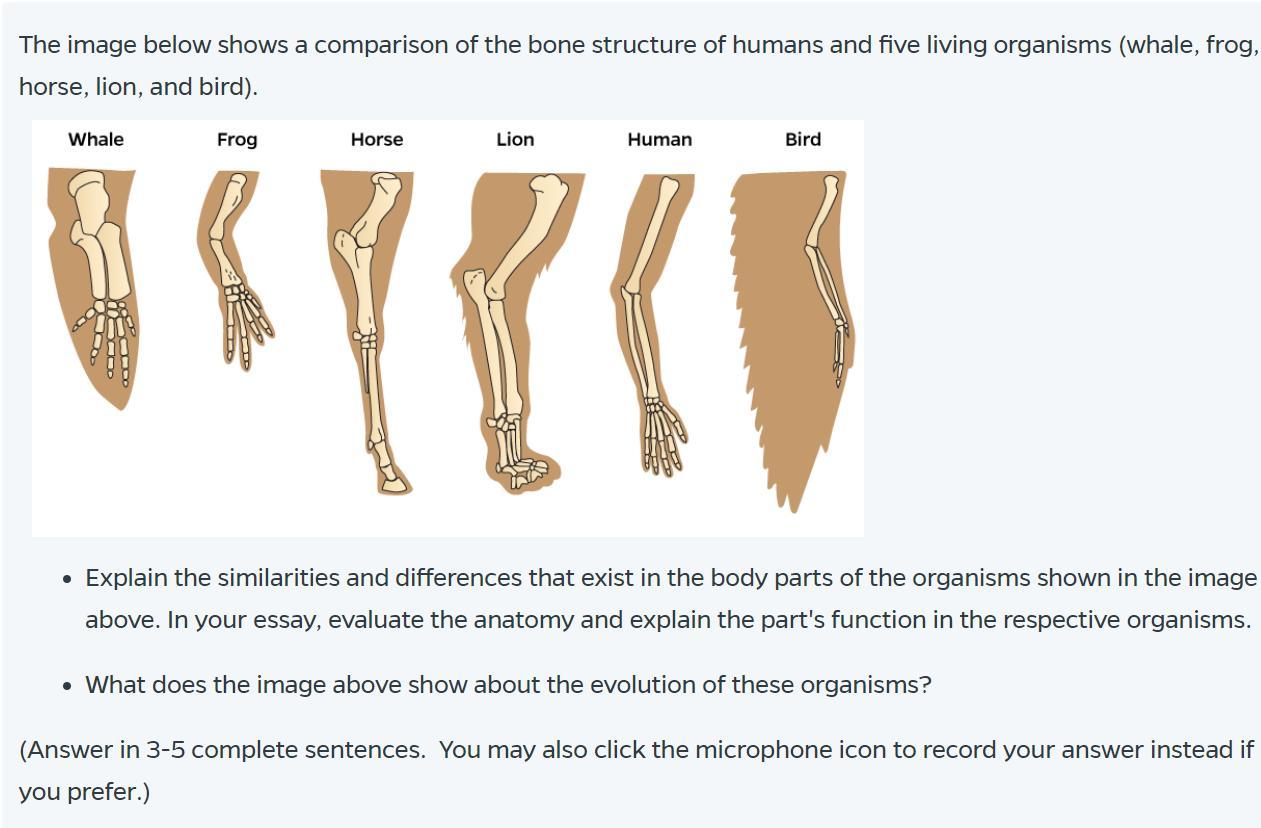 The image below shows a comparison of the bone structure of humans and five living organisms (whale, frog, horse, lion, and bird).

Whale Frog Horse Lion Human Bird

• Explain the similarities and differences that exist in the body parts of the organisms shown in the image above. In your essay, evaluate the anatomy and explain the part's function in the respective organisms.

• What does the image above show about the evolution of these organisms?

(Answer in 3-5 complete sentences. You may also click the microphone icon to record your answer instead if you prefer.)